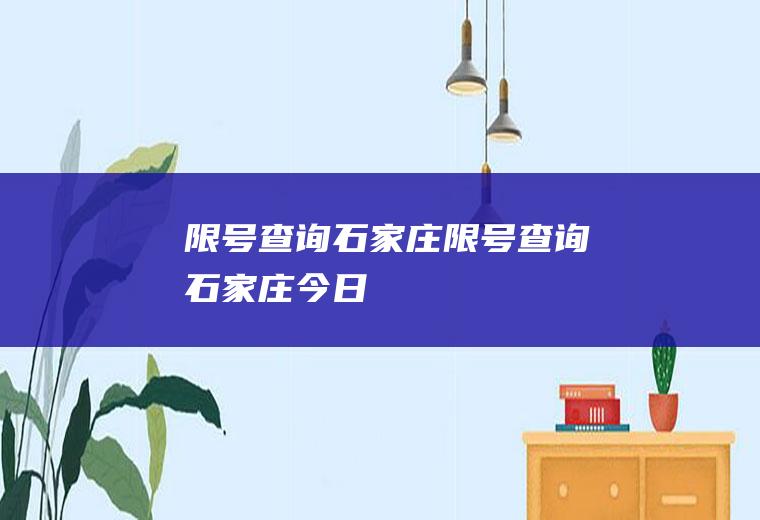 限号查询石家庄限号查询石家庄今日